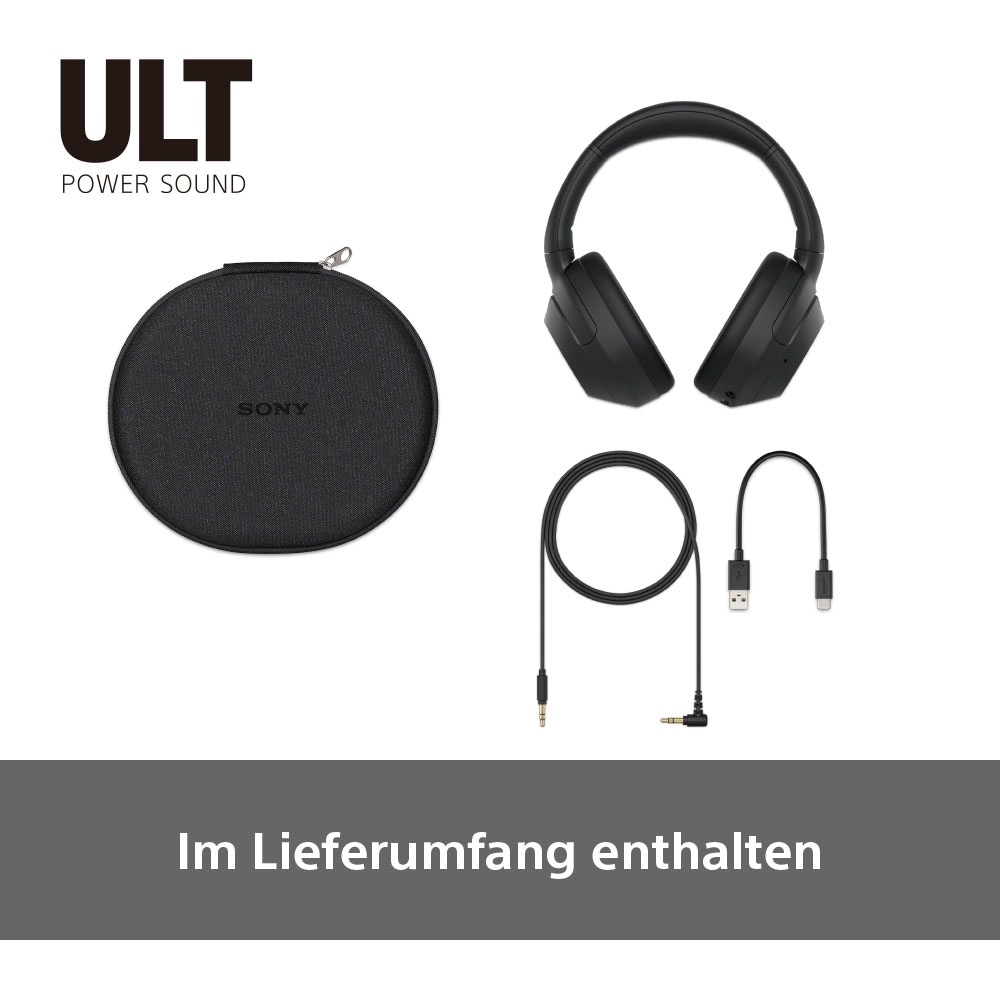 ULT
POWER SOUND

SONY

Im Lieferumfang enthalten